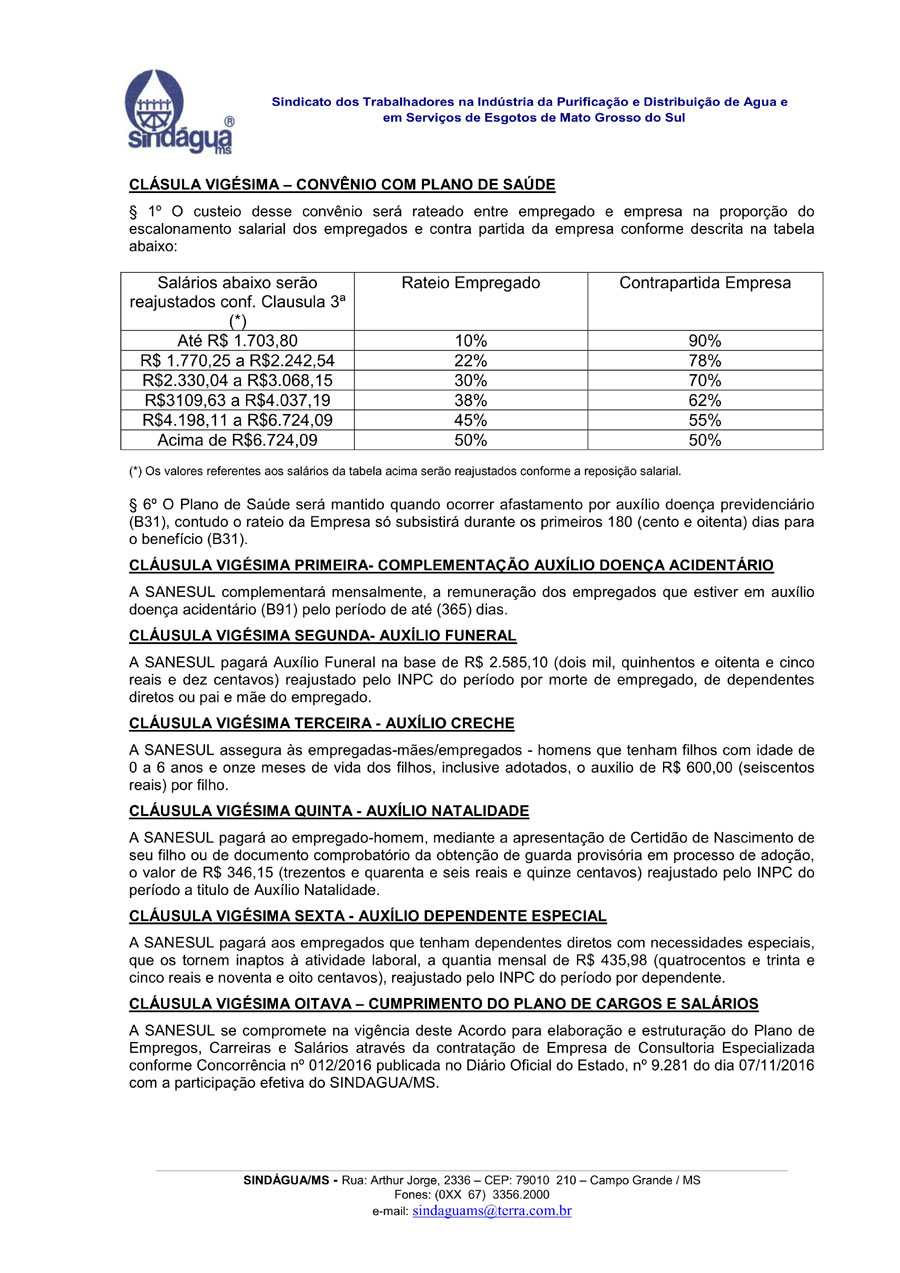 sindágua ms ®

Sindicato dos Trabalhadores na Indústria da Purificação e Distribuição de Agua e em Serviços de Esgotos de Mato Grosso do Sul

CLÁSULA VIGÉSIMA – CONVÊNIO COM PLANO DE SAÚDE

§ 1º O custeio desse convênio será rateado entre empregado e empresa na proporção do escalonamento salarial dos empregados e contra partida da empresa conforme descrita na tabela abaixo:

| Salários abaixo serão reajustados conf. Clausula 3ª (*) | Rateio Empregado | Contrapartida Empresa |
|---|---|---|
| Até R$ 1.703,80 | 10% | 90% |
| R$ 1.770,25 a R$2.242,54 | 22% | 78% |
| R$2.330,04 a R$3.068,15 | 30% | 70% |
| R$3109,63 a R$4.037,19 | 38% | 62% |
| R$4.198,11 a R$6.724,09 | 45% | 55% |
| Acima de R$6.724,09 | 50% | 50% |

(*) Os valores referentes aos salários da tabela acima serão reajustados conforme a reposição salarial.

§ 6º O Plano de Saúde será mantido quando ocorrer afastamento por auxílio doença previdenciário (B31), contudo o rateio da Empresa só subsistirá durante os primeiros 180 (cento e oitenta) dias para o benefício (B31).

CLÁUSULA VIGÉSIMA PRIMEIRA- COMPLEMENTAÇÃO AUXÍLIO DOENÇA ACIDENTÁRIO

A SANESUL complementará mensalmente, a remuneração dos empregados que estiver em auxílio doença acidentário (B91) pelo período de até (365) dias.

CLÁUSULA VIGÉSIMA SEGUNDA- AUXÍLIO FUNERAL

A SANESUL pagará Auxílio Funeral na base de R$ 2.585,10 (dois mil, quinhentos e oitenta e cinco reais e dez centavos) reajustado pelo INPC do período por morte de empregado, de dependentes diretos ou pai e mãe do empregado.

CLÁUSULA VIGÉSIMA TERCEIRA - AUXÍLIO CRECHE

A SANESUL assegura às empregadas-mães/empregados - homens que tenham filhos com idade de 0 a 6 anos e onze meses de vida dos filhos, inclusive adotados, o auxilio de R$ 600,00 (seiscentos reais) por filho.

CLÁUSULA VIGÉSIMA QUINTA - AUXÍLIO NATALIDADE

A SANESUL pagará ao empregado-homem, mediante a apresentação de Certidão de Nascimento de seu filho ou de documento comprobatório da obtenção de guarda provisória em processo de adoção, o valor de R$ 346,15 (trezentos e quarenta e seis reais e quinze centavos) reajustado pelo INPC do período a titulo de Auxílio Natalidade.

CLÁUSULA VIGÉSIMA SEXTA - AUXÍLIO DEPENDENTE ESPECIAL

A SANESUL pagará aos empregados que tenham dependentes diretos com necessidades especiais, que os tornem inaptos à atividade laboral, a quantia mensal de R$ 435,98 (quatrocentos e trinta e cinco reais e noventa e oito centavos), reajustado pelo INPC do período por dependente.

CLÁUSULA VIGÉSIMA OITAVA – CUMPRIMENTO DO PLANO DE CARGOS E SALÁRIOS

A SANESUL se compromete na vigência deste Acordo para elaboração e estruturação do Plano de Empregos, Carreiras e Salários através da contratação de Empresa de Consultoria Especializada conforme Concorrência nº 012/2016 publicada no Diário Oficial do Estado, nº 9.281 do dia 07/11/2016 com a participação efetiva do SINDAGUA/MS.

SINDÁGUA/MS - Rua: Arthur Jorge, 2336 – CEP: 79010 210 – Campo Grande / MS
Fones: (0XX 67) 3356.2000
e-mail: sindaguams@terra.com.br